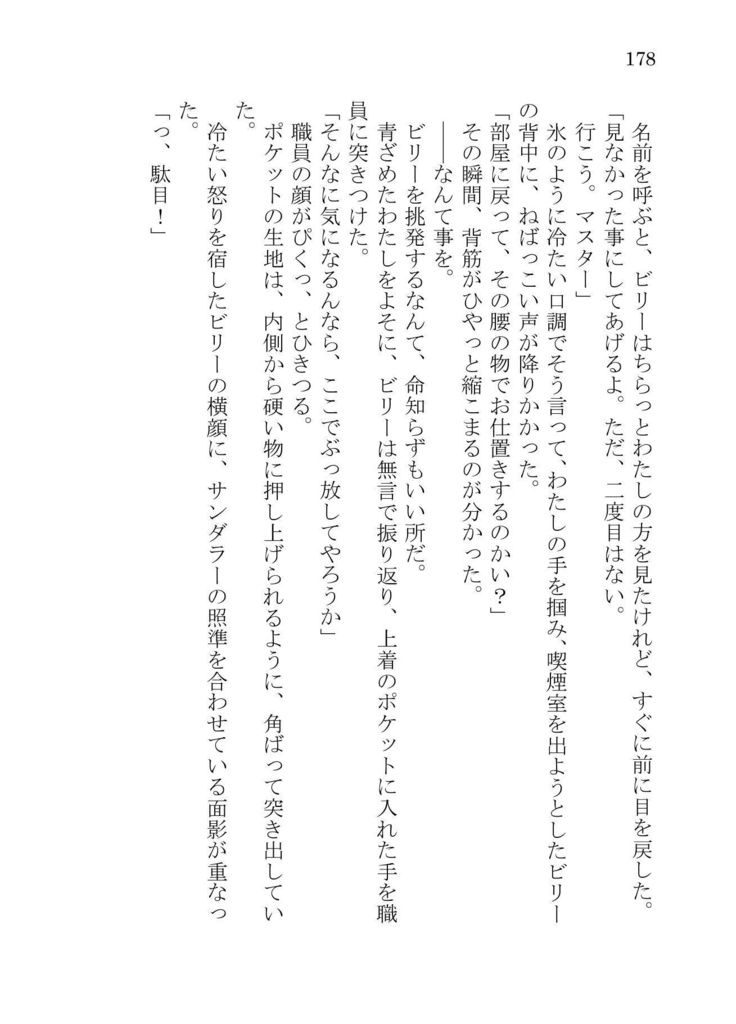 178

名前を呼ぶと、ビリーはちらっとわたしの方を見たけれど、すぐに前に目を戻した。
「見なかった事にしてあげるよ。ただ、二度目はない。行こう。マスター」
氷のように冷たい口調でそう言って、わたしの手を掴み、喫煙室を出ようとしたビリーの背中に、ねばっこい声が降りかかった。
「部屋に戻って、その腰の物でお仕置きするのかい？」
その瞬間、背筋がひやっと縮こまるのが分かった。
――なんて事を。
ビリーを挑発するなんて、命知らずもいい所だ。
青ざめたわたしをよそに、ビリーは無言で振り返り、上着のポケットに入れた手を職員に突きつけた。
「そんなに気になるんなら、ここでぶっ放してやろうか」
職員の顔がぴくっ、とひきつる。
ポケットの生地は、内側から硬い物に押し上げられるように、角ばって突き出していた。
冷たい怒りを宿したビリーの横顔に、サンダラーの照準を合わせている面影が重なった。
「っ、駄目！」